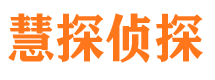 慧探侦探